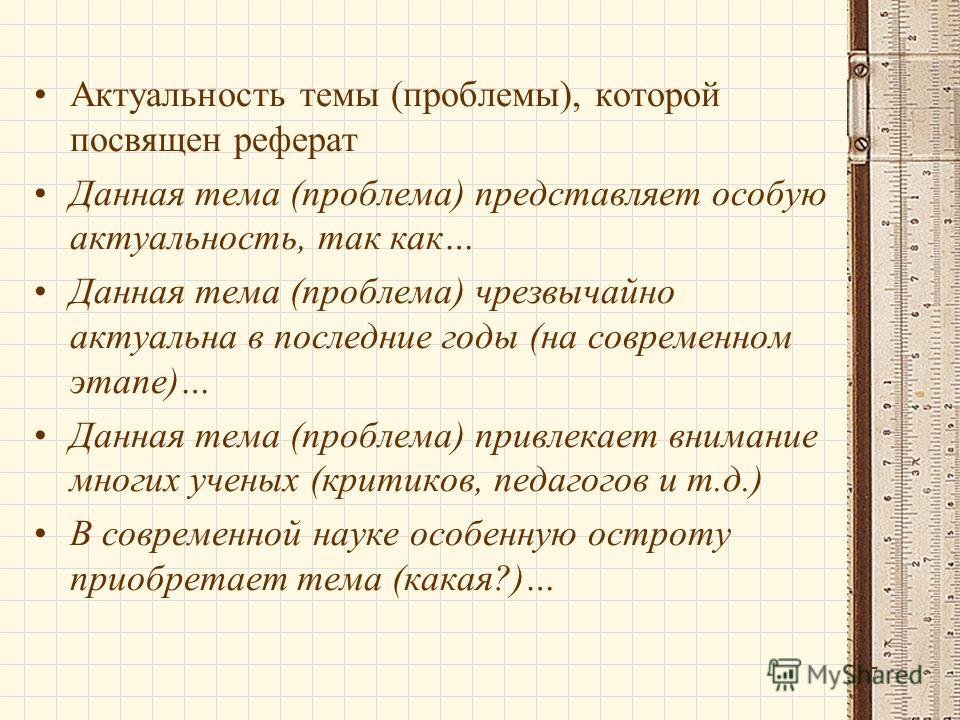 • Актуальность темы (проблемы), которой посвящен реферат

• Данная тема (проблема) представляет особую актуальность, так как…

• Данная тема (проблема) чрезвычайно актуальна в последние годы (на современном этапе)…

• Данная тема (проблема) привлекает внимание многих ученых (критиков, педагогов и т.д.)

• В современной науке особенную остроту приобретает тема (какая?)…

MyShared